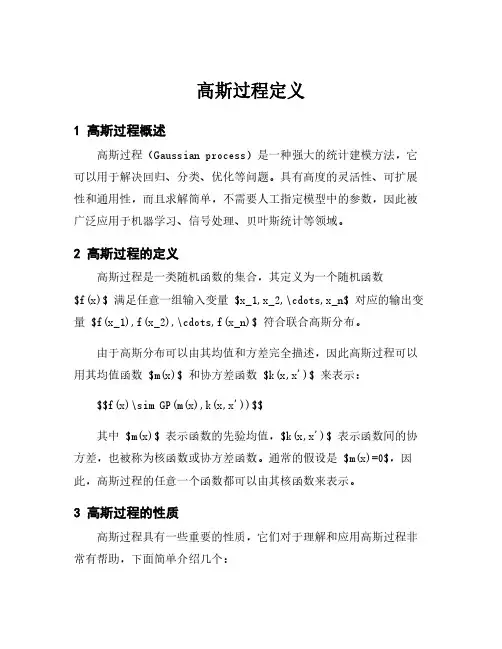 高斯过程定义

1 高斯过程概述

高斯过程（Gaussian process）是一种强大的统计建模方法，它可以用于解决回归、分类、优化等问题。具有高度的灵活性、可扩展性和通用性，而且求解简单，不需要人工指定模型中的参数，因此被广泛应用于机器学习、信号处理、贝叶斯统计等领域。

2 高斯过程的定义

高斯过程是一类随机函数的集合，其定义为一个随机函数 \$f(x)\$ 满足任意一组输入变量 \$x_1,x_2,\cdots,x_n\$ 对应的输出变量 \$f(x_1),f(x_2),\cdots,f(x_n)\$ 符合联合高斯分布。

由于高斯分布可以由其均值和方差完全描述，因此高斯过程可以用其均值函数 \$m(x)\$ 和协方差函数 \$k(x,x')\$ 来表示：

\$\$f(x)\sim GP(m(x),k(x,x'))\$\$

其中 \$m(x)\$ 表示函数的先验均值，\$k(x,x')\$ 表示函数间的协方差，也被称为核函数或协方差函数。通常的假设是 \$m(x)=0\$，因此，高斯过程的任意一个函数都可以由其核函数来表示。

3 高斯过程的性质

高斯过程具有一些重要的性质，它们对于理解和应用高斯过程非常有帮助，下面简单介绍几个：